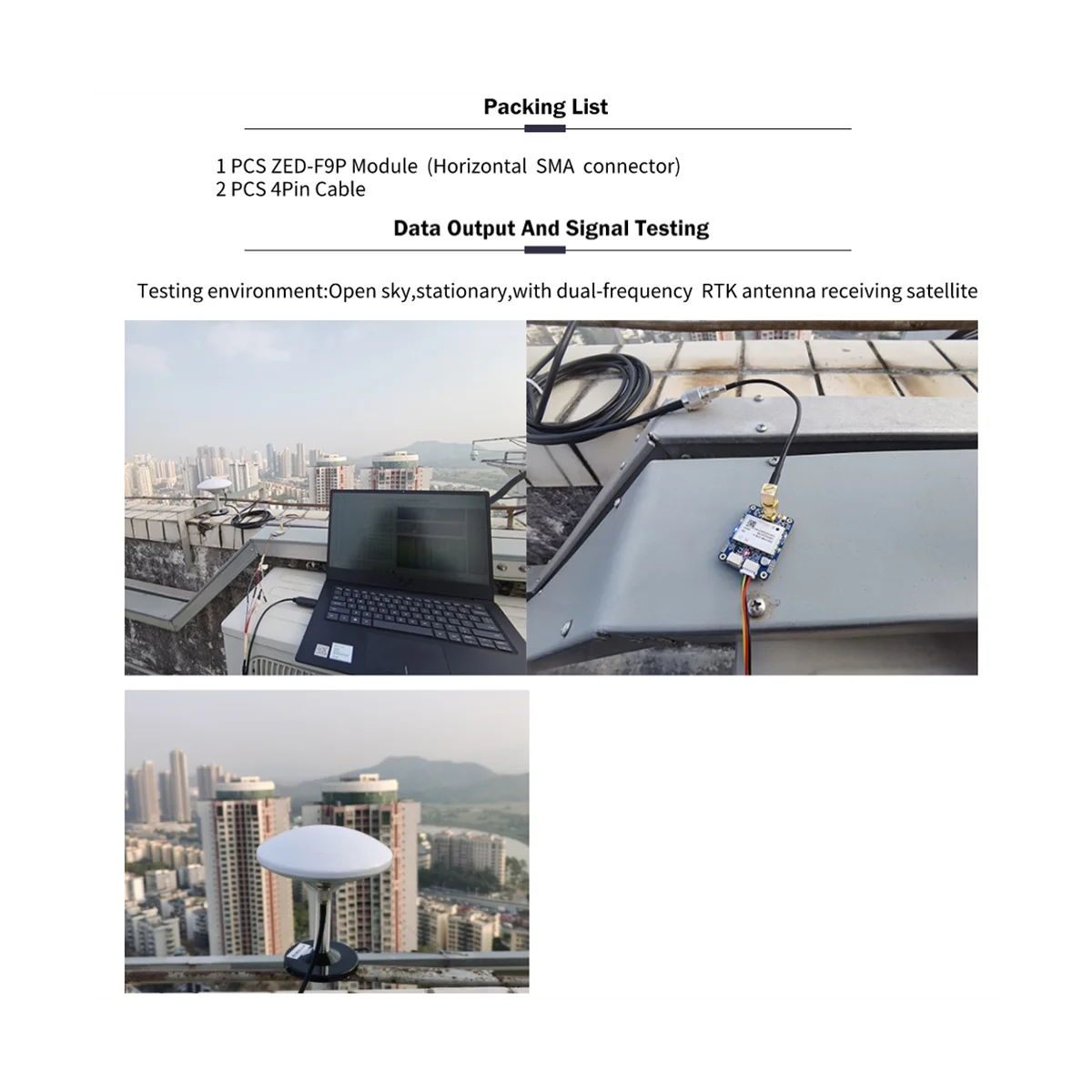 Packing List

1 PCS ZED-F9P Module (Horizontal SMA connector)
2 PCS 4Pin Cable

Data Output And Signal Testing

Testing environment:Open sky,stationary,with dual-frequency RTK antenna receiving satellite